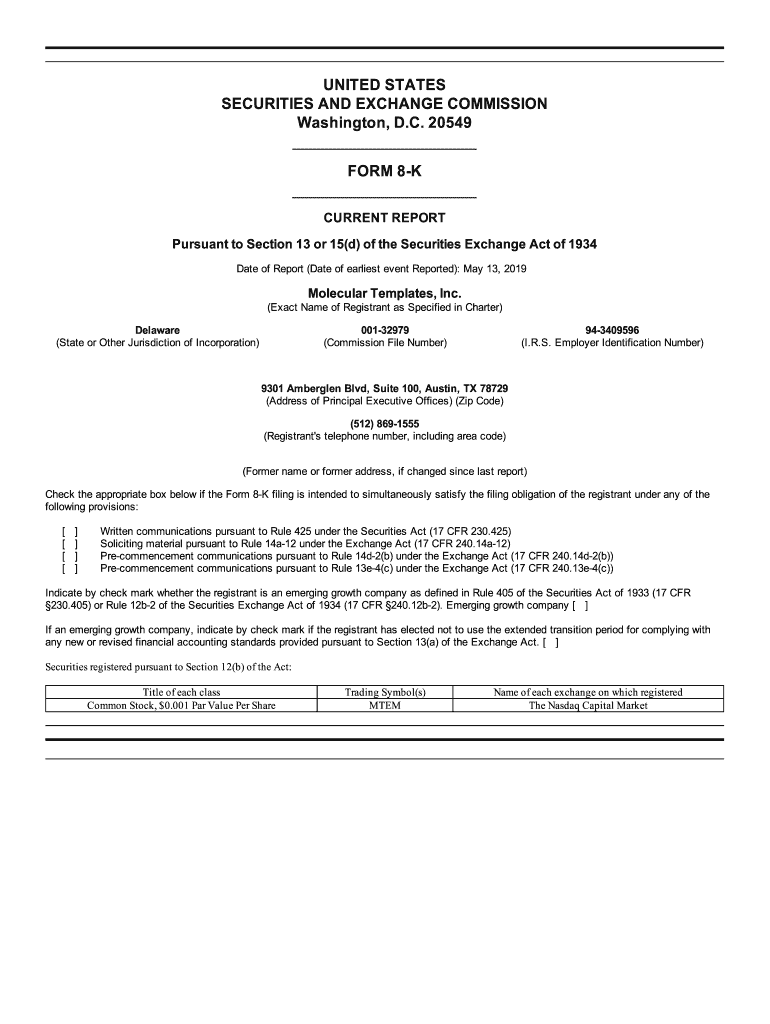 UNITED STATES
SECURITIES AND EXCHANGE COMMISSION
Washington, D.C. 20549

FORM 8-K

CURRENT REPORT

Pursuant to Section 13 or 15(d) of the Securities Exchange Act of 1934

Date of Report (Date of earliest event Reported): May 13, 2019

Molecular Templates, Inc.
(Exact Name of Registrant as Specified in Charter)

Delaware
(State or Other Jurisdiction of Incorporation)

001-32979
(Commission File Number)

94-3409596
(I.R.S. Employer Identification Number)

9301 Amberglen Blvd, Suite 100, Austin, TX 78729
(Address of Principal Executive Offices) (Zip Code)

(512) 869-1555
(Registrant's telephone number, including area code)

(Former name or former address, if changed since last report)

Check the appropriate box below if the Form 8-K filing is intended to simultaneously satisfy the filing obligation of the registrant under any of the following provisions:

[ ] Written communications pursuant to Rule 425 under the Securities Act (17 CFR 230.425)
[ ] Soliciting material pursuant to Rule 14a-12 under the Exchange Act (17 CFR 240.14a-12)
[ ] Pre-commencement communications pursuant to Rule 14d-2(b) under the Exchange Act (17 CFR 240.14d-2(b))
[ ] Pre-commencement communications pursuant to Rule 13e-4(c) under the Exchange Act (17 CFR 240.13e-4(c))

Indicate by check mark whether the registrant is an emerging growth company as defined in Rule 405 of the Securities Act of 1933 (17 CFR §230.405) or Rule 12b-2 of the Securities Exchange Act of 1934 (17 CFR §240.12b-2). Emerging growth company [ ]

If an emerging growth company, indicate by check mark if the registrant has elected not to use the extended transition period for complying with any new or revised financial accounting standards provided pursuant to Section 13(a) of the Exchange Act. [ ]

Securities registered pursuant to Section 12(b) of the Act:

| Title of each class | Trading Symbol(s) | Name of each exchange on which registered |
|---|---|---|
| Common Stock, $0.001 Par Value Per Share | MTEM | The Nasdaq Capital Market |